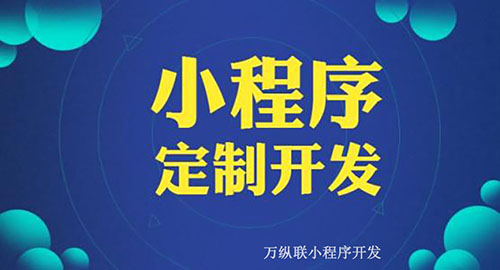 小程序
定制开发

万纵联小程序开发